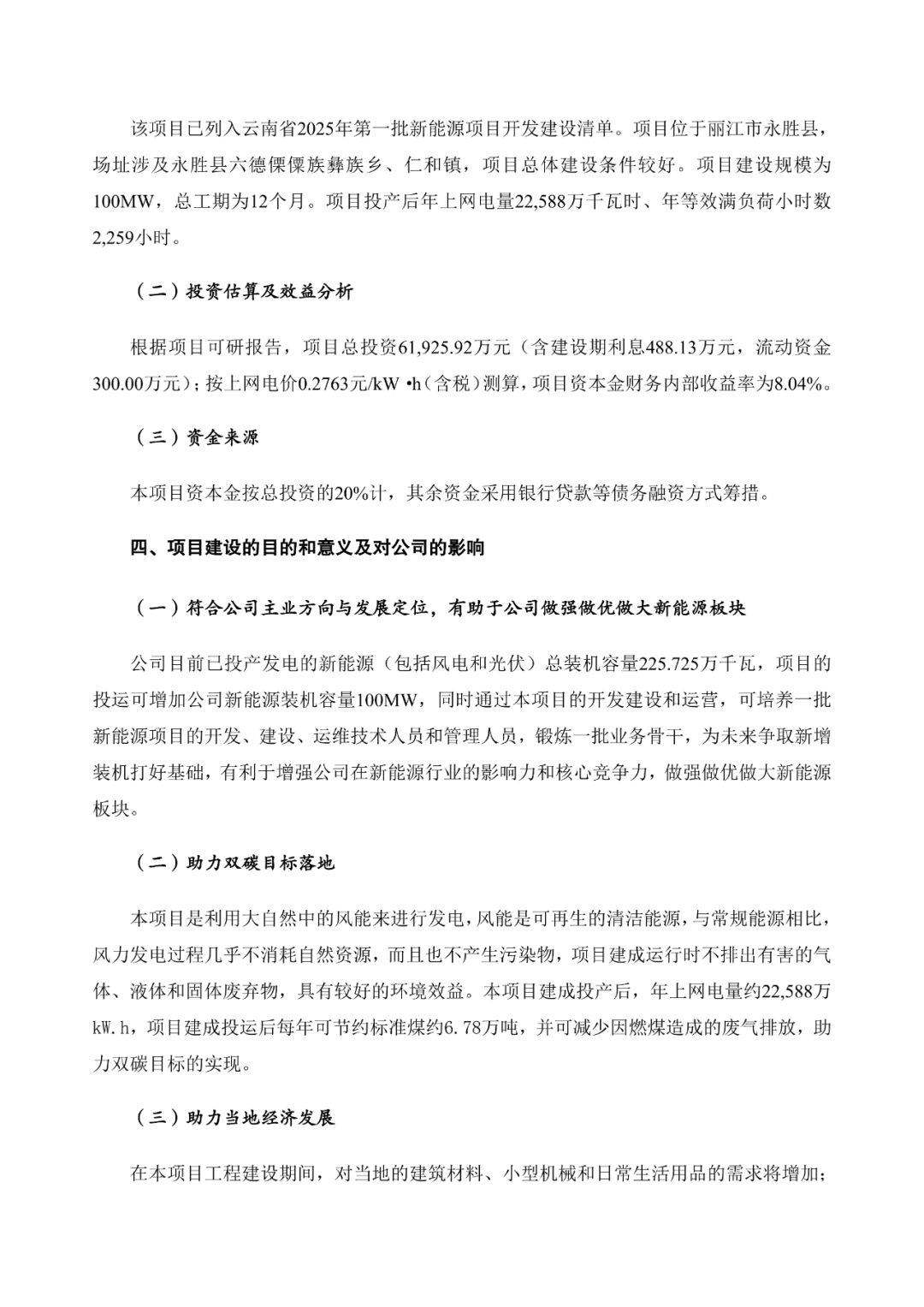 该项目已列入云南省2025年第一批新能源项目开发建设清单。项目位于丽江市永胜县，场址涉及永胜县六德傈僳族彝族乡、仁和镇，项目总体建设条件较好。项目建设规模为100MW，总工期为12个月。项目投产后年上网电量22,588万千瓦时、年等效满负荷小时数2,259小时。

（二）投资估算及效益分析

根据项目可研报告，项目总投资61,925.92万元（含建设期利息488.13万元，流动资金300.00万元）；按上网电价0.2763元/kW •h（含税）测算，项目资本金财务内部收益率为8.04%。

（三）资金来源

本项目资本金按总投资的20%计，其余资金采用银行贷款等债务融资方式筹措。

四、项目建设的目的和意义及对公司的影响

（一）符合公司主业方向与发展定位，有助于公司做强做优做大新能源板块

公司目前已投产发电的新能源（包括风电和光伏）总装机容量225.725万千瓦，项目的投运可增加公司新能源装机容量100MW，同时通过本项目的开发建设和运营，可培养一批新能源项目的开发、建设、运维技术人员和管理人员，锻炼一批业务骨干，为未来争取新增装机打好基础，有利于增强公司在新能源行业的影响力和核心竞争力，做强做优做大新能源板块。

（二）助力双碳目标落地

本项目是利用大自然中的风能来进行发电，风能是可再生的清洁能源，与常规能源相比，风力发电过程几乎不消耗自然资源，而且也不产生污染物，项目建成运行时不排出有害的气体、液体和固体废弃物，具有较好的环境效益。本项目建成投产后，年上网电量约22,588万kW.h，项目建成投运后每年可节约标准煤约6.78万吨，并可减少因燃煤造成的废气排放，助力双碳目标的实现。

（三）助力当地经济发展

在本项目工程建设期间，对当地的建筑材料、小型机械和日常生活用品的需求将增加；